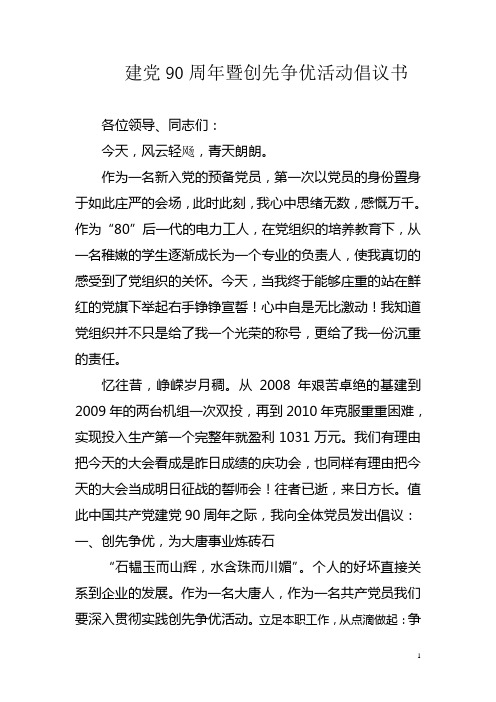 建党 90 周年暨创先争优活动倡议书

各位领导、同志们：

今天，风云轻飏，青天朗朗。

作为一名新入党的预备党员，第一次以党员的身份置身于如此庄严的会场，此时此刻，我心中思绪无数，感慨万千。作为“80”后一代的电力工人，在党组织的培养教育下，从一名稚嫩的学生逐渐成长为一个专业的负责人，使我真切的感受到了党组织的关怀。今天，当我终于能够庄重的站在鲜红的党旗下举起右手铮铮宣誓！心中自是无比激动！我知道党组织并不只是给了我一个光荣的称号，更给了我一份沉重的责任。

忆往昔，峥嵘岁月稠。从 2008 年艰苦卓绝的基建到 2009 年的两台机组一次双投，再到 2010 年克服重重困难，实现投入生产第一个完整年就盈利 1031 万元。我们有理由把今天的大会看成是昨日成绩的庆功会，也同样有理由把今天的大会当成明日征战的誓师会！往者已逝，来日方长。值此中国共产党建党 90 周年之际，我向全体党员发出倡议：

一、创先争优，为大唐事业炼砖石

“石韫玉而山辉，水含珠而川媚”。个人的好坏直接关系到企业的发展。作为一名大唐人，作为一名共产党员我们要深入贯彻实践创先争优活动。立足本职工作，从点滴做起：争

1